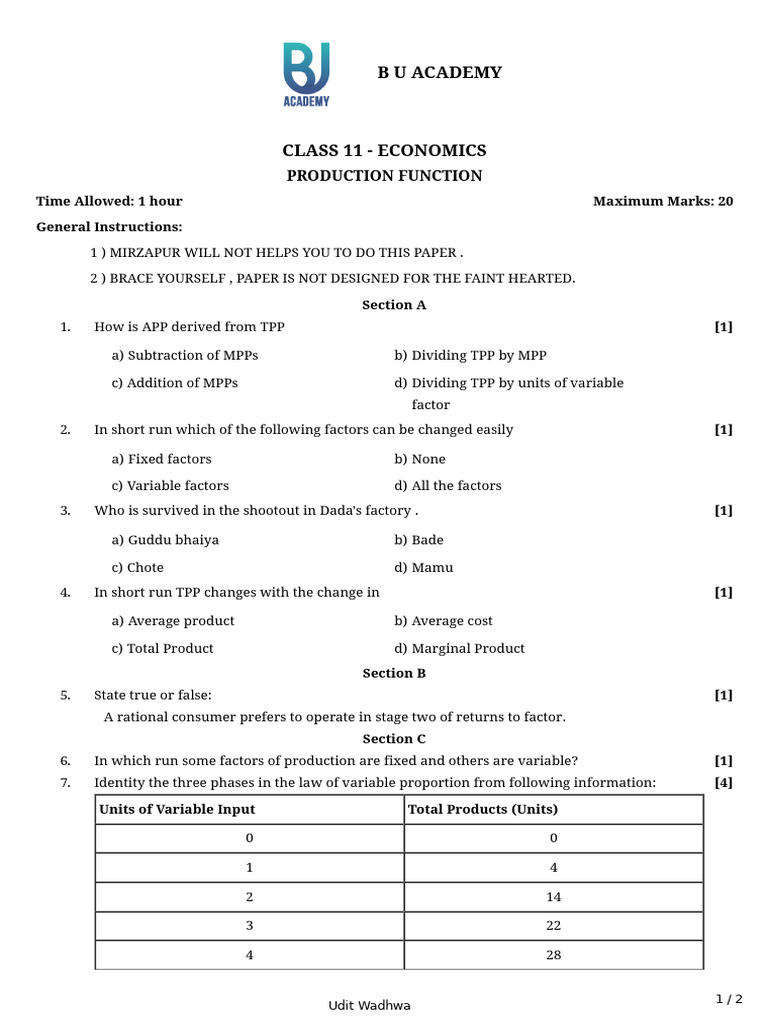 BU
ACADEMY

B U ACADEMY

CLASS 11 - ECONOMICS

PRODUCTION FUNCTION

Time Allowed: 1 hour

Maximum Marks: 20

General Instructions:

1 ) MIRZAPUR WILL NOT HELPS YOU TO DO THIS PAPER .

2 ) BRACE YOURSELF , PAPER IS NOT DESIGNED FOR THE FAINT HEARTED.

Section A

1. How is APP derived from TPP [1]

a) Subtraction of MPPs
b) Dividing TPP by MPP
c) Addition of MPPs
d) Dividing TPP by units of variable factor

2. In short run which of the following factors can be changed easily [1]

a) Fixed factors
b) None
c) Variable factors
d) All the factors

3. Who is survived in the shootout in Dada's factory . [1]

a) Guddu bhaiya
b) Bade
c) Chote
d) Mamu

4. In short run TPP changes with the change in [1]

a) Average product
b) Average cost
c) Total Product
d) Marginal Product

Section B

5. State true or false: [1]

A rational consumer prefers to operate in stage two of returns to factor.

Section C

6. In which run some factors of production are fixed and others are variable? [1]

7. Identity the three phases in the law of variable proportion from following information: [4]

| Units of Variable Input | Total Products (Units) |
|---|---|
| 0 | 0 |
| 1 | 4 |
| 2 | 14 |
| 3 | 22 |
| 4 | 28 |

Udit Wadhwa

1 / 2